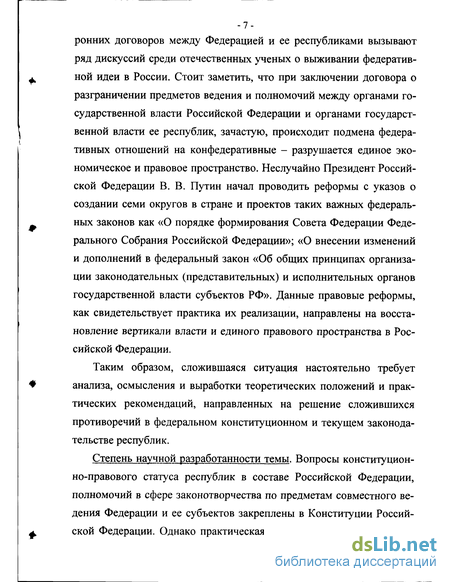 - 7 -

ронних договоров между Федерацией и ее республиками вызывают ряд дискуссий среди отечественных ученых о выживании федеративной идеи в России. Стоит заметить, что при заключении договора о разграничении предметов ведения и полномочий между органами государственной власти Российской Федерации и органами государственной власти ее республик, зачастую, происходит подмена федеративных отношений на конфедеративные – разрушается единое экономическое и правовое пространство. Неслучайно Президент Российской Федерации В. В. Путин начал проводить реформы с указов о создании семи округов в стране и проектов таких важных федеральных законов как «О порядке формирования Совета Федерации Федерального Собрания Российской Федерации»; «О внесении изменений и дополнений в федеральный закон «Об общих принципах организации законодательных (представительных) и исполнительных органов государственной власти субъектов РФ». Данные правовые реформы, как свидетельствует практика их реализации, направлены на восстановление вертикали власти и единого правового пространства в Российской Федерации.

Таким образом, сложившаяся ситуация настоятельно требует анализа, осмысления и выработки теоретических положений и практических рекомендаций, направленных на решение сложившихся противоречий в федеральном конституционном и текущем законодательстве республик.

Степень научной разработанности темы. Вопросы конституционно-правового статуса республик в составе Российской Федерации, полномочий в сфере законотворчества по предметам совместного ведения Федерации и ее субъектов закреплены в Конституции Российской Федерации. Однако практическая

dsLib.net
библиотека диссертаций